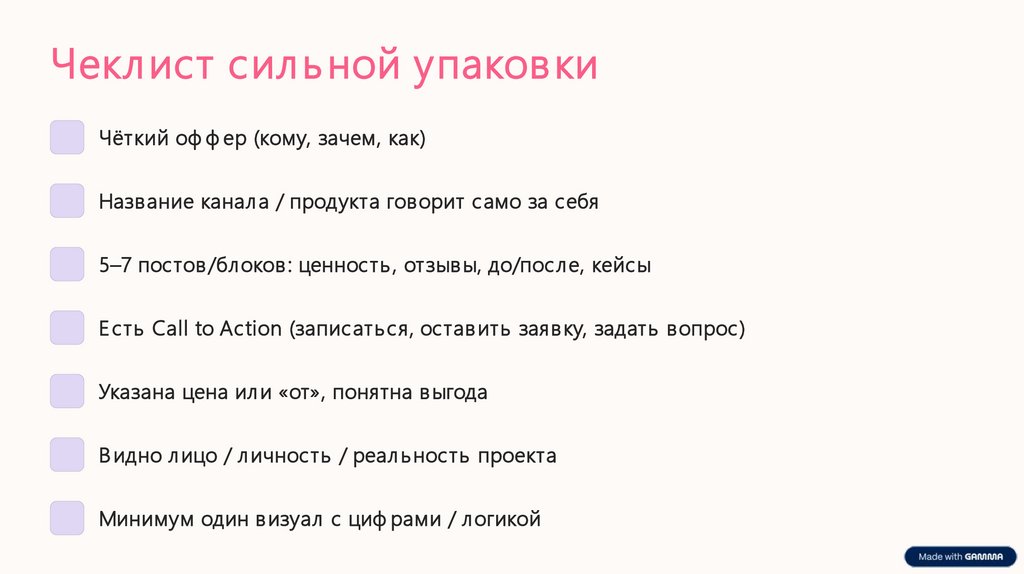 Чеклист сильной упаковки

Чёткий оффер (кому, зачем, как)

Название канала / продукта говорит само за себя

5–7 постов/блоков: ценность, отзывы, до/после, кейсы

Есть Call to Action (записаться, оставить заявку, задать вопрос)

Указана цена или «от», понятна выгода

Видно лицо / личность / реальность проекта

Минимум один визуал с цифрами / логикой

Made with GAMMA